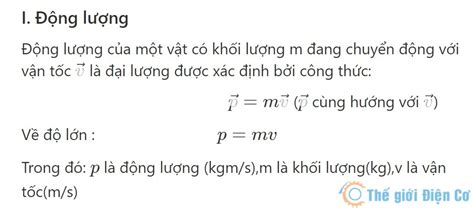 I. Động lượng

Động lượng của một vật có khối lượng m đang chuyển động với vận tốc $\vec{v}$ là đại lượng được xác định bởi công thức:

$\vec{p} = m\vec{v}$ ($\vec{p}$ cùng hướng với $\vec{v}$)

Về độ lớn : $p = mv$

Trong đó: $p$ là động lượng (kgm/s),m là khối lượng(kg),v là vận tốc(m/s)

Thế giới Điện Cơ